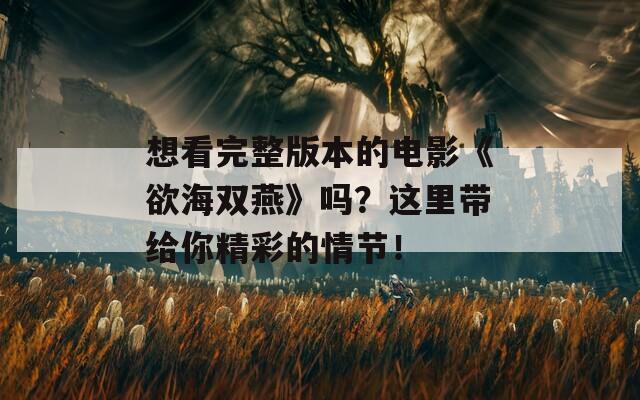 想看完整版本的电影《欲海双燕》吗？这里带给你精彩的情节！